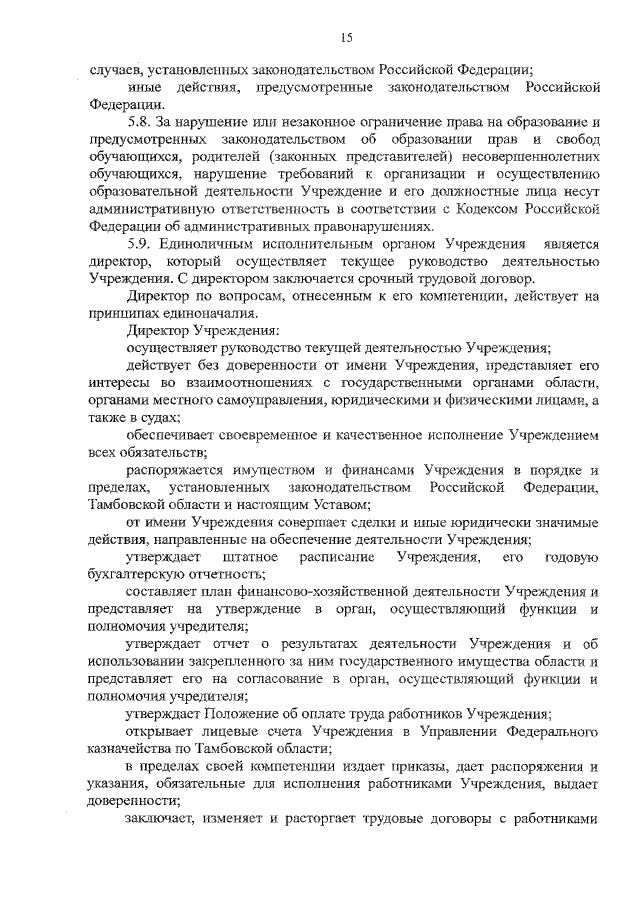 15

случаев, установленных законодательством Российской Федерации;

иные действия, предусмотренные законодательством Российской Федерации.

5.8. За нарушение или незаконное ограничение права на образование и предусмотренных законодательством об образовании прав и свобод обучающихся, родителей (законных представителей) несовершеннолетних обучающихся, нарушение требований к организации и осуществлению образовательной деятельности Учреждение и его должностные лица несут административную ответственность в соответствии с Кодексом Российской Федерации об административных правонарушениях.

5.9. Единоличным исполнительным органом Учреждения является директор, который осуществляет текущее руководство деятельностью Учреждения. С директором заключается срочный трудовой договор.

Директор по вопросам, отнесенным к его компетенции, действует на принципах единоначалия.

Директор Учреждения:

осуществляет руководство текущей деятельностью Учреждения;

действует без доверенности от имени Учреждения, представляет его интересы во взаимоотношениях с государственными органами области, органами местного самоуправления, юридическими и физическими лицами, а также в судах;

обеспечивает своевременное и качественное исполнение Учреждением всех обязательств;

распоряжается имуществом и финансами Учреждения в порядке и пределах, установленных законодательством Российской Федерации, Тамбовской области и настоящим Уставом;

от имени Учреждения совершает сделки и иные юридически значимые действия, направленные на обеспечение деятельности Учреждения;

утверждает штатное расписание Учреждения, его годовую бухгалтерскую отчетность;

составляет план финансово-хозяйственной деятельности Учреждения и представляет на утверждение в орган, осуществляющий функции и полномочия учредителя;

утверждает отчет о результатах деятельности Учреждения и об использовании закрепленного за ним государственного имущества области и представляет его на согласование в орган, осуществляющий функции и полномочия учредителя;

утверждает Положение об оплате труда работников Учреждения;

открывает лицевые счета Учреждения в Управлении Федерального казначейства по Тамбовской области;

в пределах своей компетенции издает приказы, дает распоряжения и указания, обязательные для исполнения работниками Учреждения, выдает доверенности;

заключает, изменяет и расторгает трудовые договоры с работниками